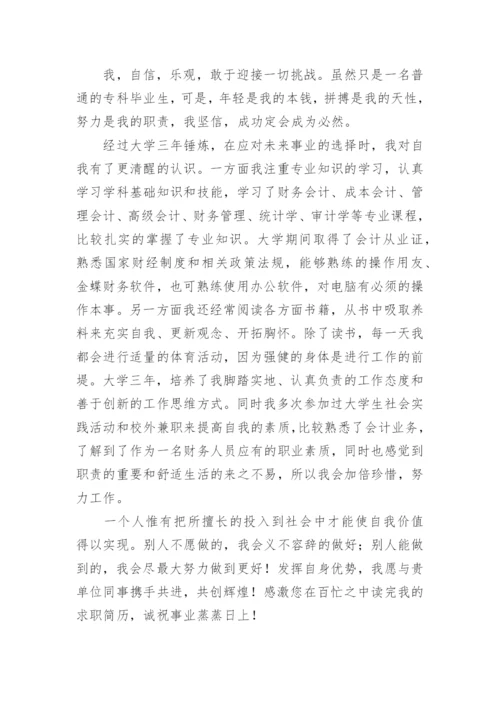 我，自信，乐观，敢于迎接一切挑战。虽然只是一名普通的专科毕业生，可是，年轻是我的本钱，拼搏是我的天性，努力是我的职责，我坚信，成功定会成为必然。

经过大学三年锤炼，在应对未来事业的选择时，我对自我有了更清醒的认识。一方面我注重专业知识的学习，认真学习学科基础知识和技能，学习了财务会计、成本会计、管理会计、高级会计、财务管理、统计学、审计学等专业课程，比较扎实的掌握了专业知识。大学期间取得了会计从业证，熟悉国家财经制度和相关政策法规，能够熟练的操作用友、金蝶财务软件，也可熟练使用办公软件，对电脑有必须的操作本事。另一方面我还经常阅读各方面书籍，从书中吸取养料来充实自我、更新观念、开拓胸怀。除了读书，每一天我都会进行适量的体育活动，因为强健的身体是进行工作的前提。大学三年，培养了我脚踏实地、认真负责的工作态度和善于创新的工作思维方式。同时我多次参加过大学生社会实践活动和校外兼职来提高自我的素质，比较熟悉了会计业务，了解到了作为一名财务人员应有的职业素质，同时也感觉到职责的重要和舒适生活的来之不易，所以我会加倍珍惜，努力工作。

一个人惟有把所擅长的投入到社会中才能使自我价值得以实现。别人不愿做的，我会义不容辞的做好；别人能做到的，我会尽最大努力做到更好！发挥自身优势，我愿与贵单位同事携手共进，共创辉煌！感激您在百忙之中读完我的求职简历，诚祝事业蒸蒸日上！